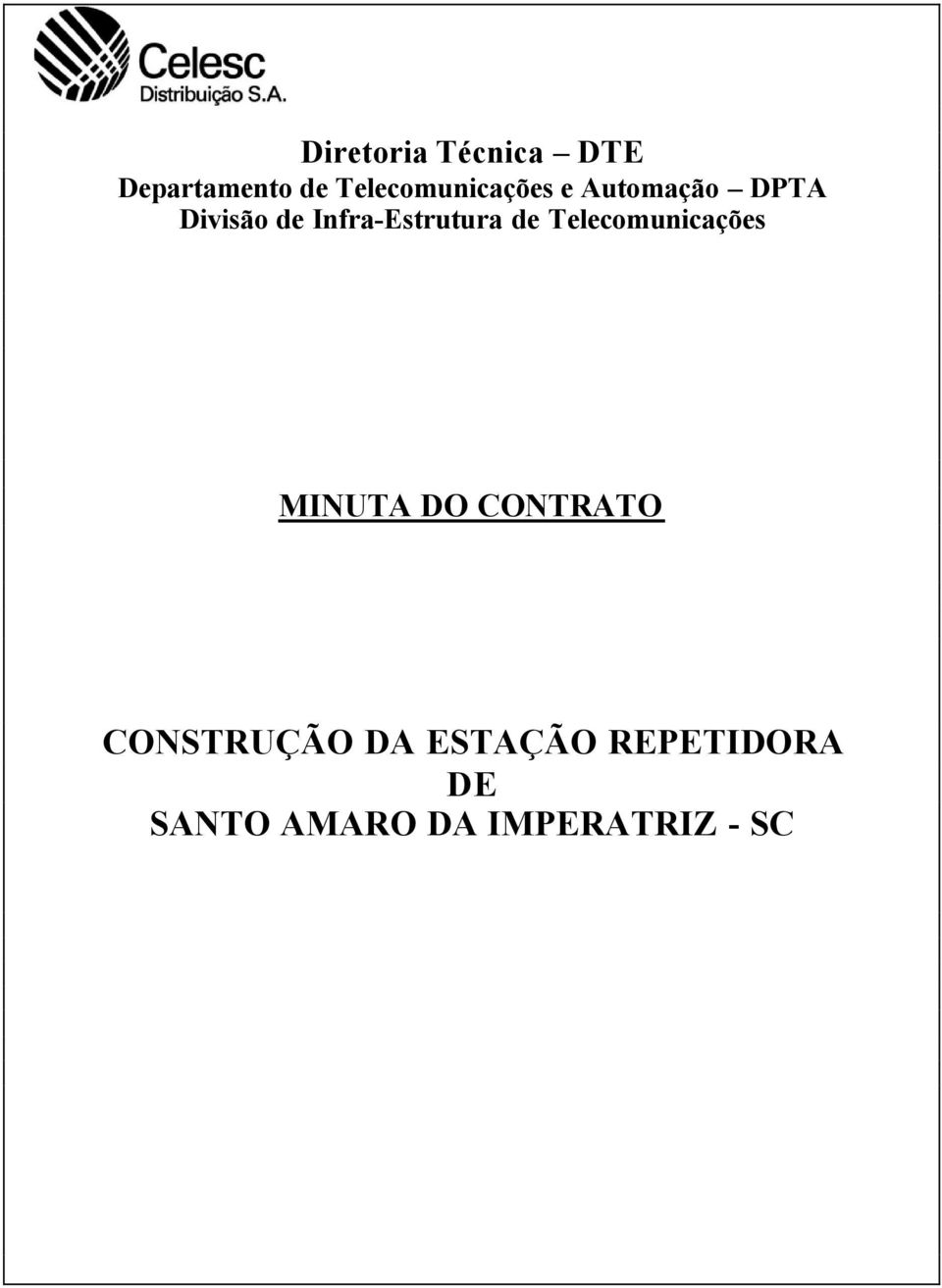 Celesc
Distribuição S.A.

Diretoria Técnica – DTE
Departamento de Telecomunicações e Automação – DPTA
Divisão de Infra-Estrutura de Telecomunicações

MINUTA DO CONTRATO

CONSTRUÇÃO DA ESTAÇÃO REPETIDORA
DE
SANTO AMARO DA IMPERATRIZ - SC